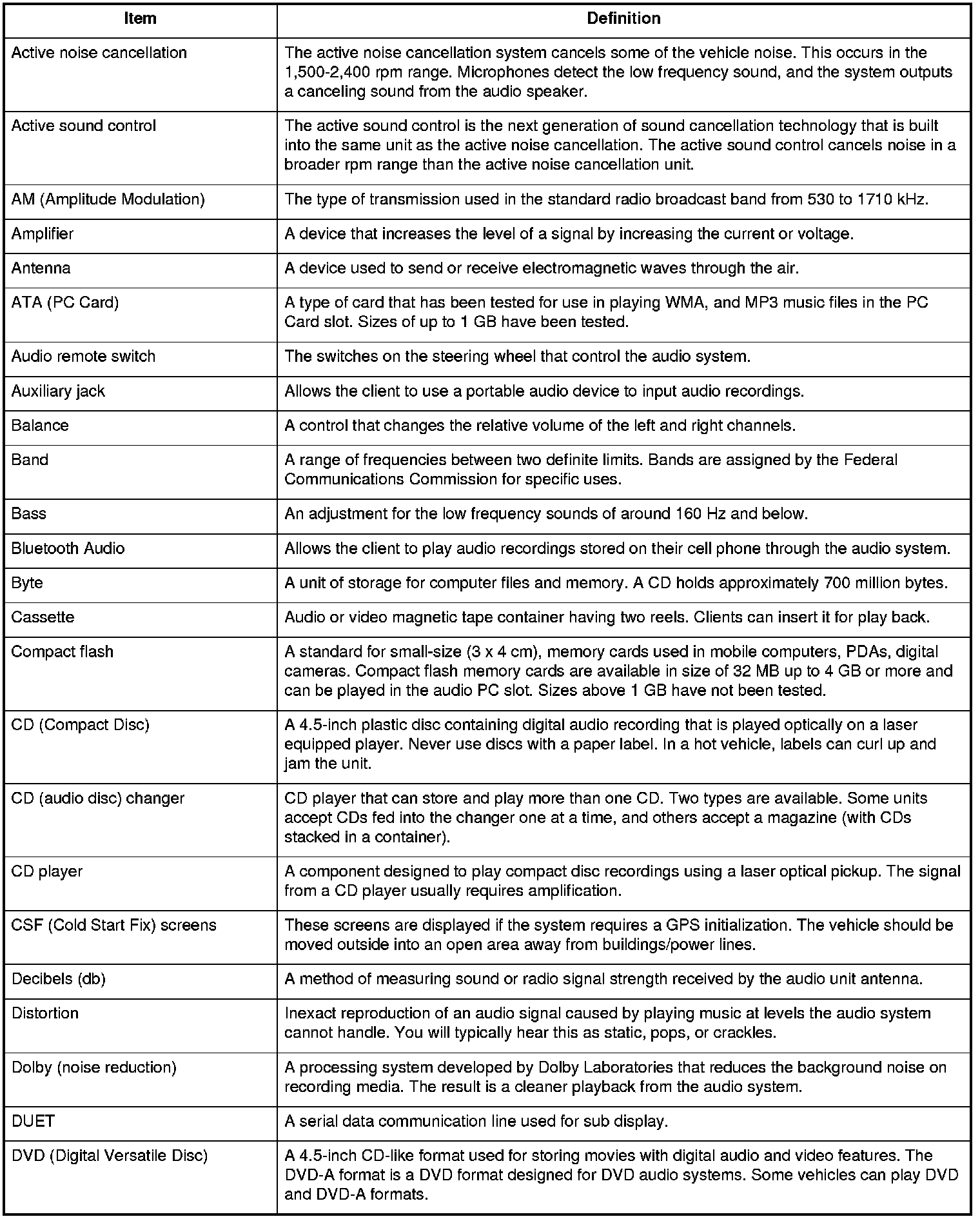 | Item | Definition |
|---|---|
| Active noise cancellation | The active noise cancellation system cancels some of the vehicle noise. This occurs in the 1,500-2,400 rpm range. Microphones detect the low frequency sound, and the system outputs a canceling sound from the audio speaker. |
| Active sound control | The active sound control is the next generation of sound cancellation technology that is built into the same unit as the active noise cancellation. The active sound control cancels noise in a broader rpm range than the active noise cancellation unit. |
| AM (Amplitude Modulation) | The type of transmission used in the standard radio broadcast band from 530 to 1710 kHz. |
| Amplifier | A device that increases the level of a signal by increasing the current or voltage. |
| Antenna | A device used to send or receive electromagnetic waves through the air. |
| ATA (PC Card) | A type of card that has been tested for use in playing WMA, and MP3 music files in the PC Card slot. Sizes of up to 1 GB have been tested. |
| Audio remote switch | The switches on the steering wheel that control the audio system. |
| Auxiliary jack | Allows the client to use a portable audio device to input audio recordings. |
| Balance | A control that changes the relative volume of the left and right channels. |
| Band | A range of frequencies between two definite limits. Bands are assigned by the Federal Communications Commission for specific uses. |
| Bass | An adjustment for the low frequency sounds of around 160 Hz and below. |
| Bluetooth Audio | Allows the client to play audio recordings stored on their cell phone through the audio system. |
| Byte | A unit of storage for computer files and memory. A CD holds approximately 700 million bytes. |
| Cassette | Audio or video magnetic tape container having two reels. Clients can insert it for play back. |
| Compact flash | A standard for small-size (3 x 4 cm), memory cards used in mobile computers, PDAs, digital cameras. Compact flash memory cards are available in size of 32 MB up to 4 GB or more and can be played in the audio PC slot. Sizes above 1 GB have not been tested. |
| CD (Compact Disc) | A 4.5-inch plastic disc containing digital audio recording that is played optically on a laser equipped player. Never use discs with a paper label. In a hot vehicle, labels can curl up and jam the unit. |
| CD (audio disc) changer | CD player that can store and play more than one CD. Two types are available. Some units accept CDs fed into the changer one at a time, and others accept a magazine (with CDs stacked in a container). |
| CD player | A component designed to play compact disc recordings using a laser optical pickup. The signal from a CD player usually requires amplification. |
| CSF (Cold Start Fix) screens | These screens are displayed if the system requires a GPS initialization. The vehicle should be moved outside into an open area away from buildings/power lines. |
| Decibels (db) | A method of measuring sound or radio signal strength received by the audio unit antenna. |
| Distortion | Inexact reproduction of an audio signal caused by playing music at levels the audio system cannot handle. You will typically hear this as static, pops, or crackles. |
| Dolby (noise reduction) | A processing system developed by Dolby Laboratories that reduces the background noise on recording media. The result is a cleaner playback from the audio system. |
| DUET | A serial data communication line used for sub display. |
| DVD (Digital Versatile Disc) | A 4.5-inch CD-like format used for storing movies with digital audio and video features. The DVD-A format is a DVD format designed for DVD audio systems. Some vehicles can play DVD and DVD-A formats. |